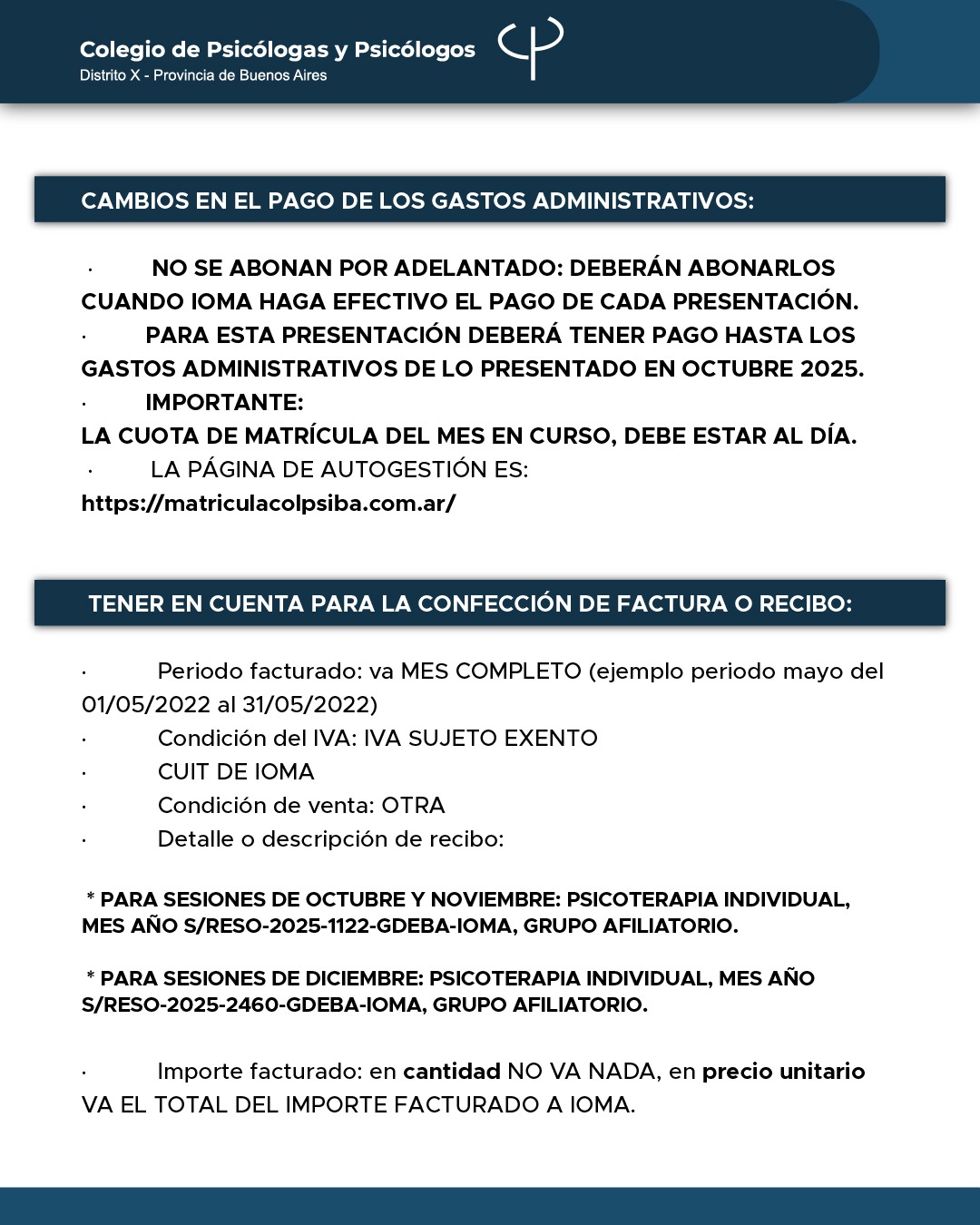 Colegio de Psicólogas y Psicólogos
Distrito X - Provincia de Buenos Aires

CAMBIOS EN EL PAGO DE LOS GASTOS ADMINISTRATIVOS:

· NO SE ABONAN POR ADELANTADO: DEBERÁN ABONARLOS CUANDO IOMA HAGA EFECTIVO EL PAGO DE CADA PRESENTACIÓN.
· PARA ESTA PRESENTACIÓN DEBERÁ TENER PAGO HASTA LOS GASTOS ADMINISTRATIVOS DE LO PRESENTADO EN OCTUBRE 2025.
· IMPORTANTE:
LA CUOTA DE MATRÍCULA DEL MES EN CURSO, DEBE ESTAR AL DÍA.
· LA PÁGINA DE AUTOGESTIÓN ES:
https://matriculacolpsiba.com.ar/

TENER EN CUENTA PARA LA CONFECCIÓN DE FACTURA O RECIBO:

· Periodo facturado: va MES COMPLETO (ejemplo periodo mayo del 01/05/2022 al 31/05/2022)
· Condición del IVA: IVA SUJETO EXENTO
· CUIT DE IOMA
· Condición de venta: OTRA
· Detalle o descripción de recibo:

* PARA SESIONES DE OCTUBRE Y NOVIEMBRE: PSICOTERAPIA INDIVIDUAL, MES AÑO S/RESO-2025-1122-GDEBA-IOMA, GRUPO AFILIATORIO.

* PARA SESIONES DE DICIEMBRE: PSICOTERAPIA INDIVIDUAL, MES AÑO S/RESO-2025-2460-GDEBA-IOMA, GRUPO AFILIATORIO.

· Importe facturado: en cantidad NO VA NADA, en precio unitario VA EL TOTAL DEL IMPORTE FACTURADO A IOMA.